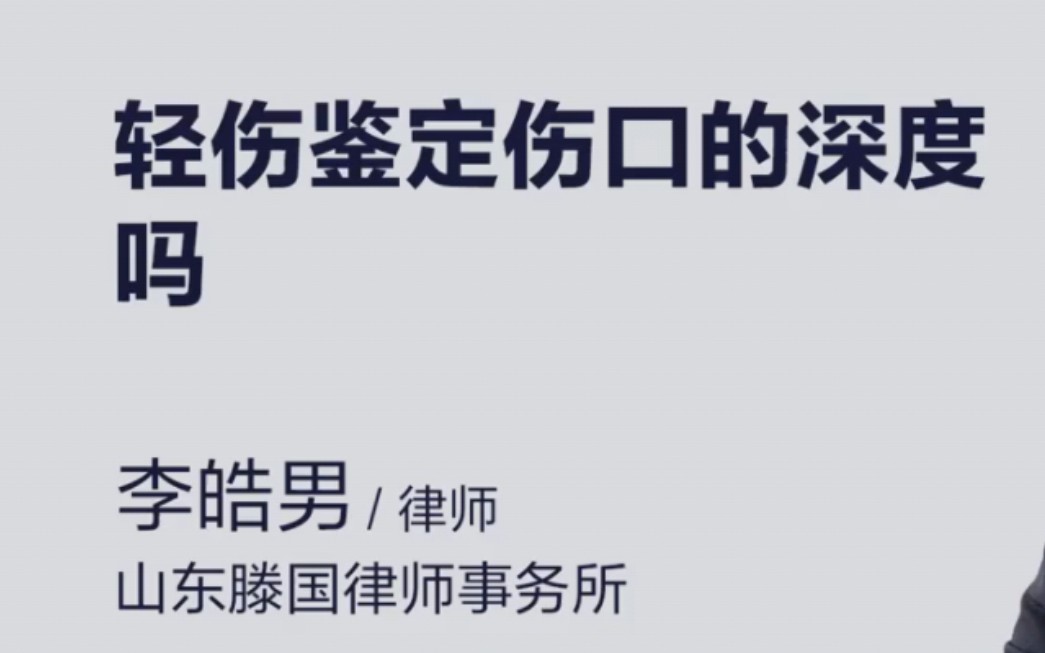 轻伤鉴定伤口的深度吗

李皓男 / 律师
山东滕国律师事务所